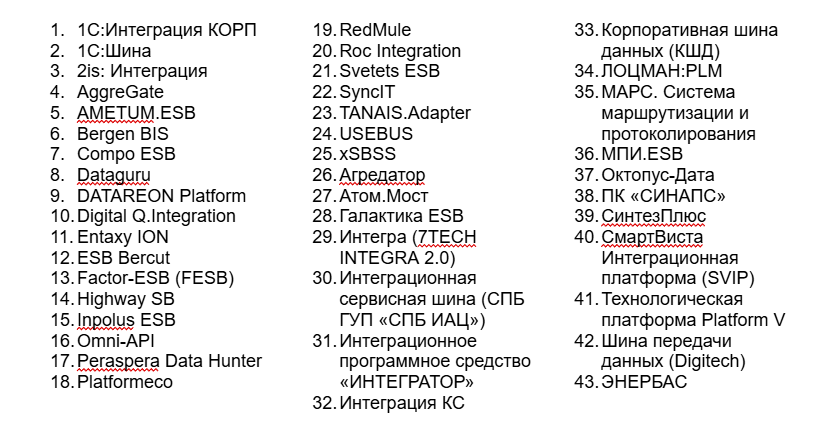 1. 1С:Интеграция КОРП
2. 1С:Шина
3. 2is: Интеграция
4. AggreGate
5. AMETUM.ESB
6. Bergen BIS
7. Compo ESB
8. Dataguru
9. DATAREON Platform
10. Digital Q.Integration
11. Entaxy ION
12. ESB Bercut
13. Factor-ESB (FESB)
14. Highway SB
15. Inpolus ESB
16. Omni-API
17. Peraspera Data Hunter
18. Platformeco
19. RedMule
20. Roc Integration
21. Svetets ESB
22. SyncIT
23. TANAIS.Adapter
24. USEBUS
25. xSBSS
26. Агредатор
27. Атом.Мост
28. Галактика ESB
29. Интегра (7TECH INTEGRA 2.0)
30. Интеграционная сервисная шина (СПБ ГУП «СПБ ИАЦ»)
31. Интеграционное программное средство «ИНТЕГРАТОР»
32. Интеграция КС
33. Корпоративная шина данных (КШД)
34. ЛОЦМАН:PLM
35. МАРС. Система маршрутизации и протоколирования
36. МПИ.ESB
37. Октопус-Дата
38. ПК «СИНАПС»
39. СинтезПлюс
40. СмартВиста Интеграционная платформа (SVIP)
41. Технологическая платформа Platform V
42. Шина передачи данных (Digitech)
43. ЭНЕРБАС